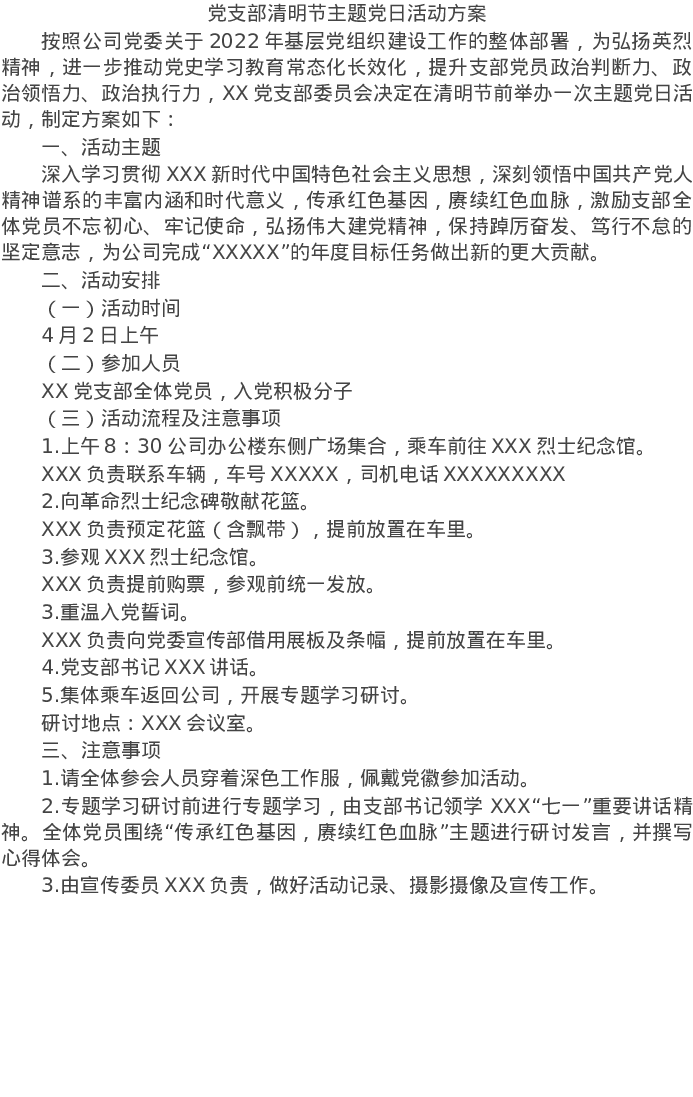 党支部清明节主题党日活动方案

按照公司党委关于 2022 年基层党组织建设工作的整体部署，为弘扬英烈精神，进一步推动党史学习教育常态化长效化，提升支部党员政治判断力、政治领悟力、政治执行力，XX 党支部委员会决定在清明节前举办一次主题党日活动，制定方案如下：

一、活动主题

深入学习贯彻 XXX 新时代中国特色社会主义思想，深刻领悟中国共产党人精神谱系的丰富内涵和时代意义，传承红色基因，赓续红色血脉，激励支部全体党员不忘初心、牢记使命，弘扬伟大建党精神，保持踔厉奋发、笃行不怠的坚定意志，为公司完成“XXXXX”的年度目标任务做出新的更大贡献。

二、活动安排

（一）活动时间

4 月 2 日上午

（二）参加人员

XX 党支部全体党员，入党积极分子

（三）活动流程及注意事项

1.上午 8：30 公司办公楼东侧广场集合，乘车前往 XXX 烈士纪念馆。

XXX 负责联系车辆，车号 XXXXX，司机电话 XXXXXXXXX

2.向革命烈士纪念碑敬献花篮。

XXX 负责预定花篮（含飘带），提前放置在车里。

3.参观 XXX 烈士纪念馆。

XXX 负责提前购票，参观前统一发放。

3.重温入党誓词。

XXX 负责向党委宣传部借用展板及条幅，提前放置在车里。

4.党支部书记 XXX 讲话。

5.集体乘车返回公司，开展专题学习研讨。

研讨地点：XXX 会议室。

三、注意事项

1.请全体参会人员穿着深色工作服，佩戴党徽参加活动。

2.专题学习研讨前进行专题学习，由支部书记领学 XXX“七一”重要讲话精神。全体党员围绕“传承红色基因，赓续红色血脉”主题进行研讨发言，并撰写心得体会。

3.由宣传委员 XXX 负责，做好活动记录、摄影摄像及宣传工作。